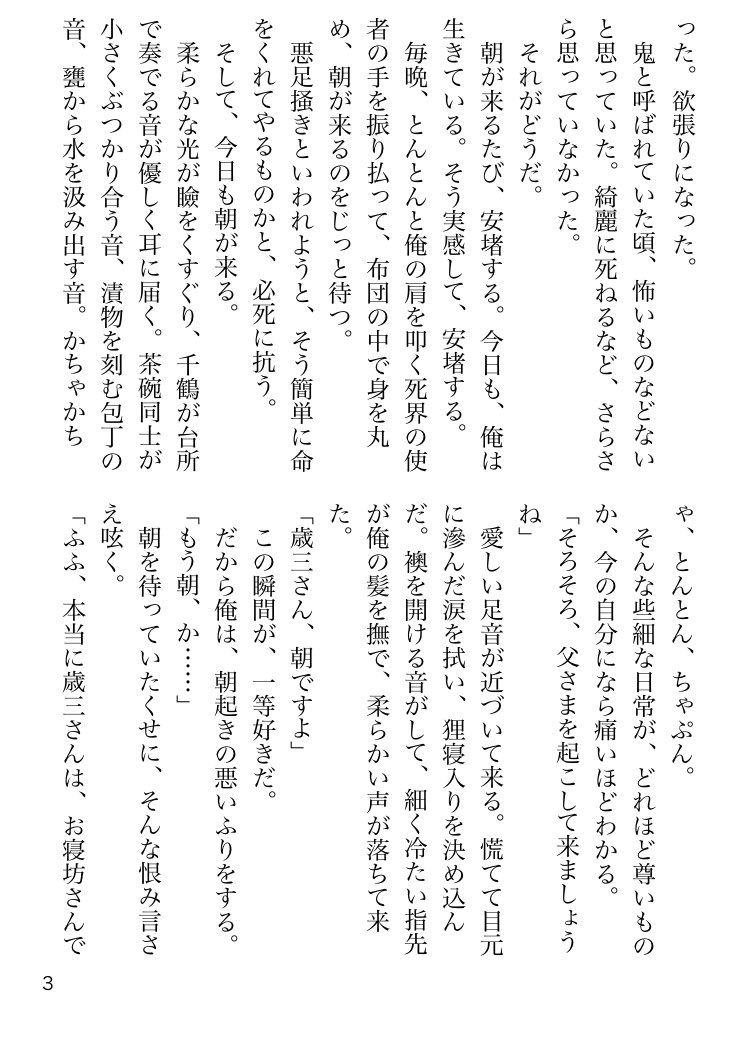 った。欲張りになった。
　鬼と呼ばれていた頃、怖いものなどないと思っていた。綺麗に死ねるなど、さらさら思っていなかった。
　それがどうだ。
　朝が来るたび、安堵する。今日も、俺は生きている。そう実感して、安堵する。
　毎晩、とんとんと俺の肩を叩く死界の使者の手を振り払って、布団の中で身を丸め、朝が来るのをじっと待つ。
　悪足掻きといわれようと、そう簡単に命をくれてやるものかと、必死に抗う。
　そして、今日も朝が来る。
　柔らかな光が瞼をくすぐり、千鶴が台所で奏でる音が優しく耳に届く。茶碗同士が小さくぶつかり合う音、漬物を刻む包丁の音、甕から水を汲み出す音。かちゃかちゃ、とんとん、ちゃぷん。
　そんな些細な日常が、どれほど尊いものか、今の自分になら痛いほどわかる。
「そろそろ、父さまを起こして来ましょうね」
　愛しい足音が近づいて来る。慌てて目元に滲んだ涙を拭い、狸寝入りを決め込んだ。襖を開ける音がして、細く冷たい指先が俺の髪を撫で、柔らかい声が落ちて来た。
「歳三さん、朝ですよ」
　この瞬間が、一等好きだ。
　だから俺は、朝起きの悪いふりをする。
「もう朝、か……」
　朝を待っていたくせに、そんな恨み言さえ呟く。
「ふふ、本当に歳三さんは、お寝坊さんで

3